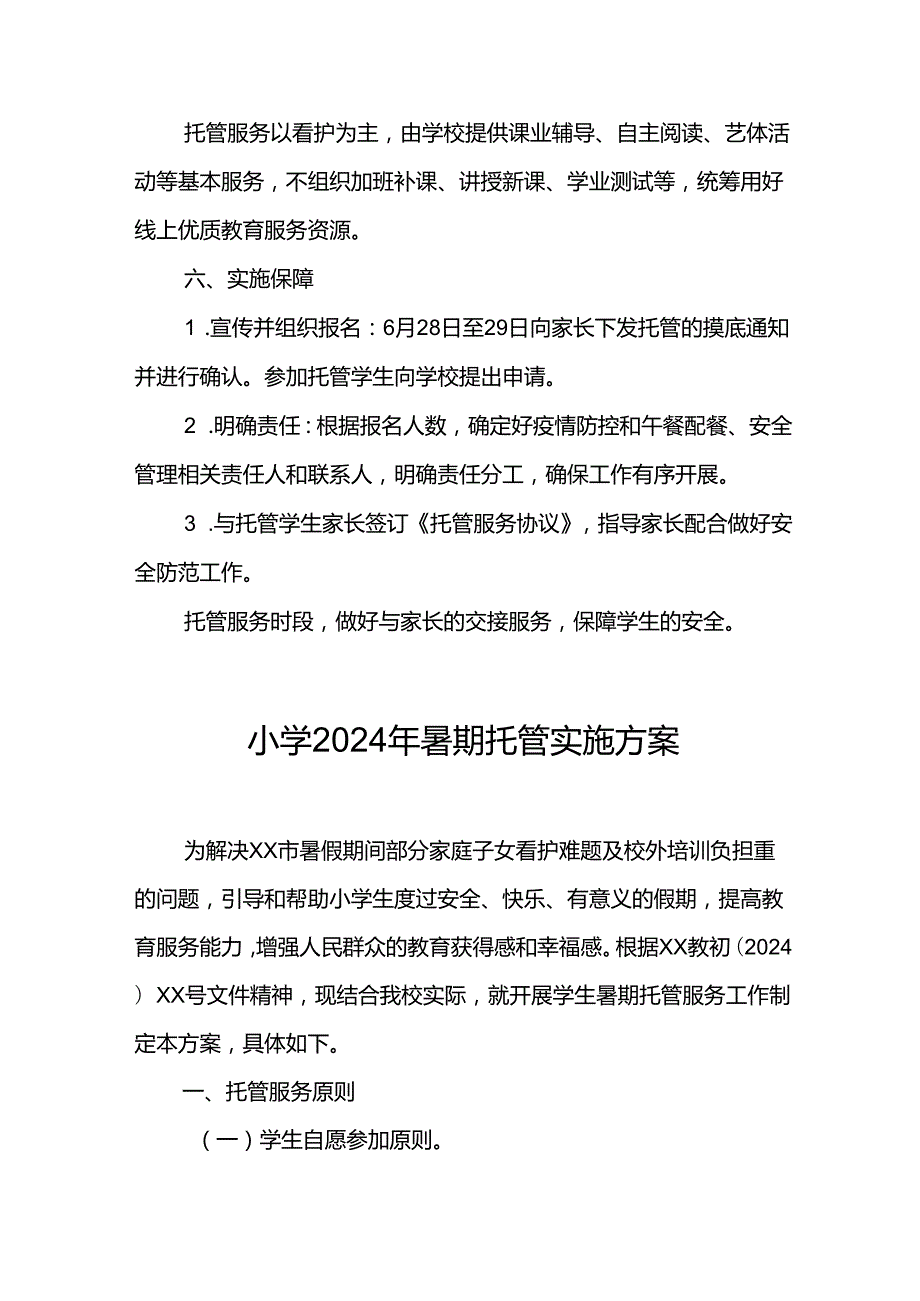 托管服务以看护为主，由学校提供课业辅导、自主阅读、艺体活动等基本服务，不组织加班补课、讲授新课、学业测试等，统筹用好线上优质教育服务资源。

六、实施保障

1 .宣传并组织报名：6月28日至29日向家长下发托管的摸底通知并进行确认。参加托管学生向学校提出申请。

2 .明确责任：根据报名人数，确定好疫情防控和午餐配餐、安全管理相关责任人和联系人，明确责任分工，确保工作有序开展。

3 .与托管学生家长签订《托管服务协议》，指导家长配合做好安全防范工作。

托管服务时段，做好与家长的交接服务，保障学生的安全。

小学2024年暑期托管实施方案

为解决XX市暑假期间部分家庭子女看护难题及校外培训负担重的问题，引导和帮助小学生度过安全、快乐、有意义的假期，提高教育服务能力，增强人民群众的教育获得感和幸福感。根据XX教初〔2024〕XX号文件精神，现结合我校实际，就开展学生暑期托管服务工作制定本方案，具体如下。

一、托管服务原则

（一）学生自愿参加原则。